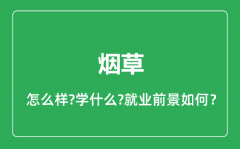 烟草

怎么样?学什么?就业前景如何?